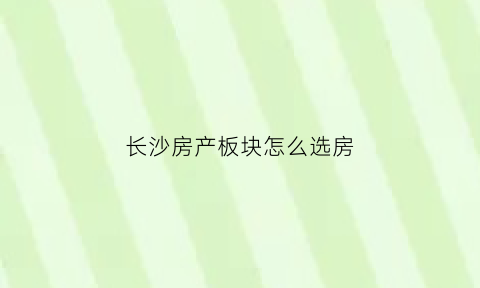 长沙房产板块怎么选房